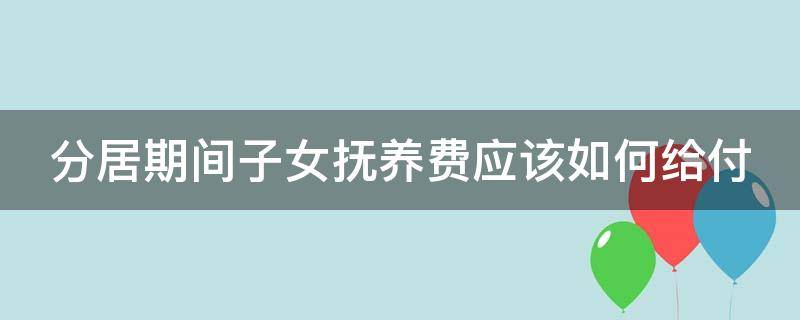 分居期间子女抚养费应该如何给付